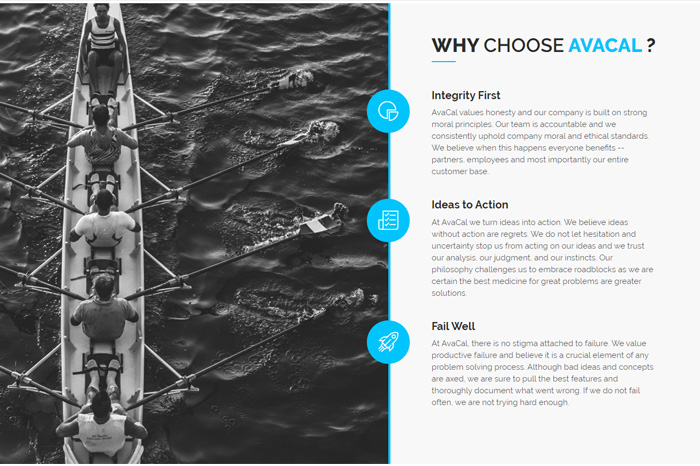 WHY CHOOSE AVACAL ?

Integrity First

AvaCal values honesty and our company is built on strong moral principles. Our team is accountable and we consistently uphold company moral and ethical standards. We believe when this happens everyone benefits -- partners, employees and most importantly our entire customer base.

Ideas to Action

At AvaCal we turn ideas into action. We believe ideas without action are regrets. We do not let hesitation and uncertainty stop us from acting on our ideas and we trust our analysis, our judgment, and our instincts. Our philosophy challenges us to embrace roadblocks as we are certain the best medicine for great problems are greater solutions.

Fail Well

At AvaCal, there is no stigma attached to failure. We value productive failure and believe it is a crucial element of any problem solving process. Although bad ideas and concepts are axed, we are sure to pull the best features and thoroughly document what went wrong. If we do not fail often, we are not trying hard enough.